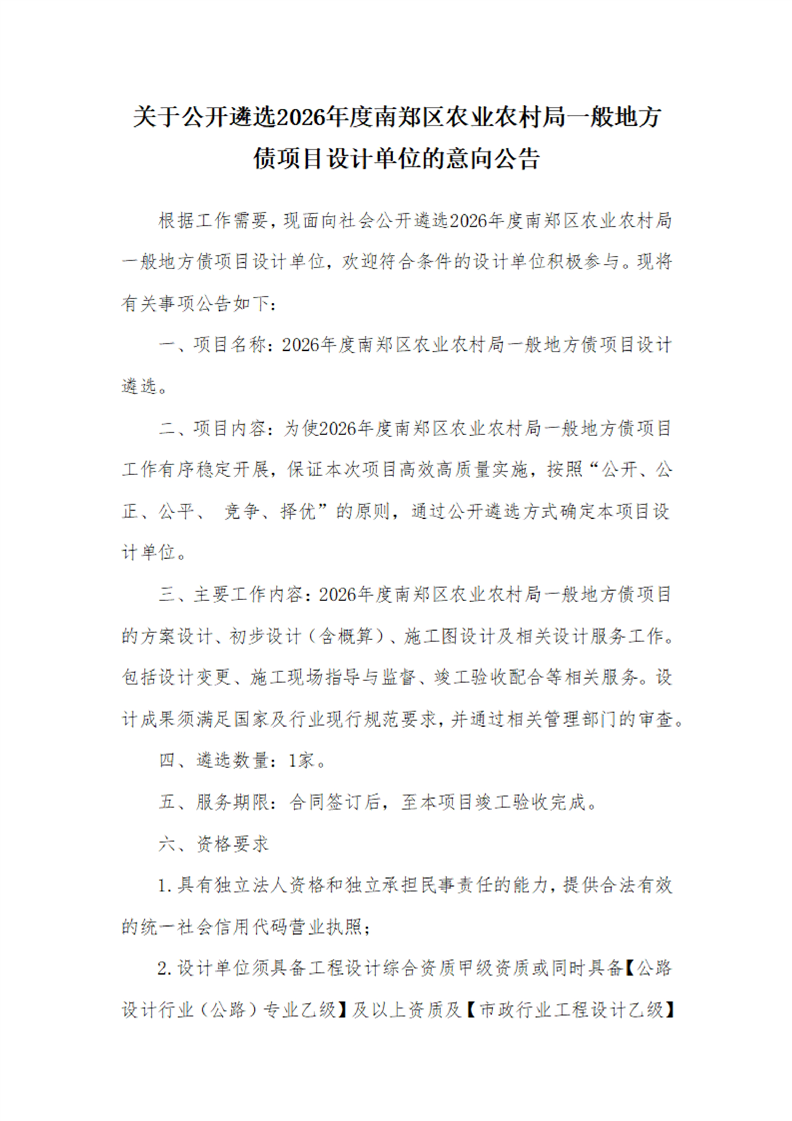 关于公开遴选2026年度南郑区农业农村局一般地方债项目设计单位的意向公告

根据工作需要，现面向社会公开遴选2026年度南郑区农业农村局一般地方债项目设计单位，欢迎符合条件的设计单位积极参与。现将有关事项公告如下：

一、项目名称：2026年度南郑区农业农村局一般地方债项目设计遴选。

二、项目内容：为使2026年度南郑区农业农村局一般地方债项目工作有序稳定开展，保证本次项目高效高质量实施，按照“公开、公正、公平、 竞争、择优”的原则，通过公开遴选方式确定本项目设计单位。

三、主要工作内容：2026年度南郑区农业农村局一般地方债项目的方案设计、初步设计（含概算）、施工图设计及相关设计服务工作。包括设计变更、施工现场指导与监督、竣工验收配合等相关服务。设计成果须满足国家及行业现行规范要求，并通过相关管理部门的审查。

四、遴选数量：1家。

五、服务期限：合同签订后，至本项目竣工验收完成。

六、资格要求

1.具有独立法人资格和独立承担民事责任的能力，提供合法有效的统一社会信用代码营业执照；

2.设计单位须具备工程设计综合资质甲级资质或同时具备【公路设计行业（公路）专业乙级】及以上资质及【市政行业工程设计乙级】